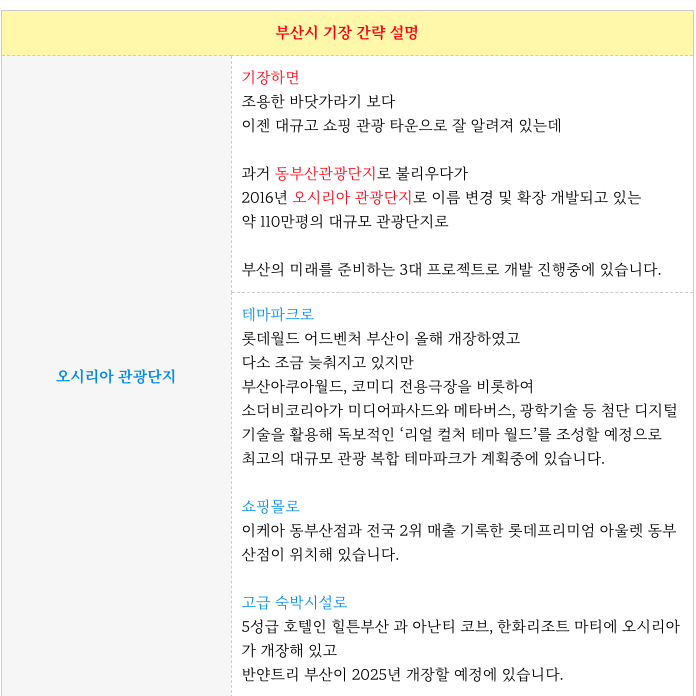 부산시 기장 간략 설명

오시리아 관광단지

기장하면
조용한 바닷가라기 보다
이젠 대규고 쇼핑 관광 타운으로 잘 알려져 있는데

과거 동부산관광단지로 불리우다가
2016년 오시리아 관광단지로 이름 변경 및 확장 개발되고 있는
약 110만평의 대규모 관광단지로

부산의 미래를 준비하는 3대 프로젝트로 개발 진행중에 있습니다.

테마파크로
롯데월드 어드벤처 부산이 올해 개장하였고
다소 조금 늦춰지고 있지만
부산아쿠아월드, 코미디 전용극장을 비롯하여
소더비코리아가 미디어파사드와 메타버스, 광학기술 등 첨단 디지털 기술을 활용해 독보적인 '리얼 컬처 테마 월드'를 조성할 예정으로
최고의 대규모 관광 복합 테마파크가 계획중에 있습니다.

쇼핑몰로
이케아 동부산점과 전국 2위 매출 기록한 롯데프리미엄 아울렛 동부산점이 위치해 있습니다.

고급 숙박시설로
5성급 호텔인 힐튼부산 과 아난티 코브, 한화리조트 마티에 오시리아가 개장해 있고
반얀트리 부산이 2025년 개장할 예정에 있습니다.